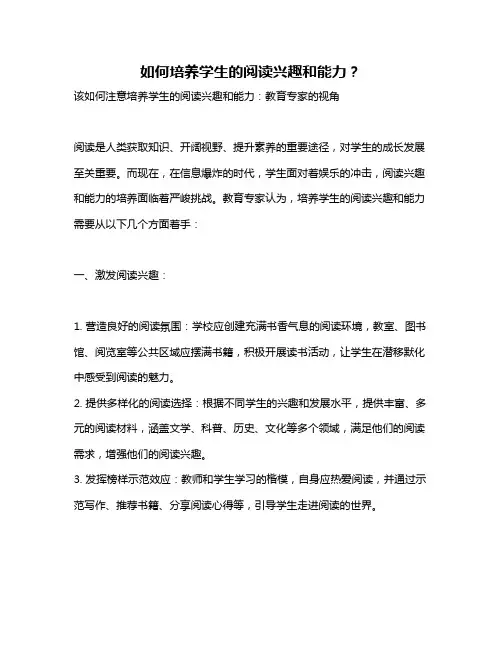 如何培养学生的阅读兴趣和能力？

该如何注意培养学生的阅读兴趣和能力：教育专家的视角

阅读是人类获取知识、开阔视野、提升素养的重要途径，对学生的成长发展至关重要。而现在，在信息爆炸的时代，学生面对着娱乐的冲击，阅读兴趣和能力的培养面临着严峻挑战。教育专家认为，培养学生的阅读兴趣和能力需要从以下几个方面着手：

一、激发阅读兴趣：

1. 营造良好的阅读氛围：学校应创建充满书香气息的阅读环境，教室、图书馆、阅览室等公共区域应摆满书籍，积极开展读书活动，让学生在潜移默化中感受到阅读的魅力。

2. 提供多样化的阅读选择：根据不同学生的兴趣和发展水平，提供丰富、多元的阅读材料，涵盖文学、科普、历史、文化等多个领域，满足他们的阅读需求，增强他们的阅读兴趣。

3. 发挥榜样示范效应：教师和学生学习的楷模，自身应热爱阅读，并通过示范写作、推荐书籍、分享阅读心得等，引导学生走进阅读的世界。